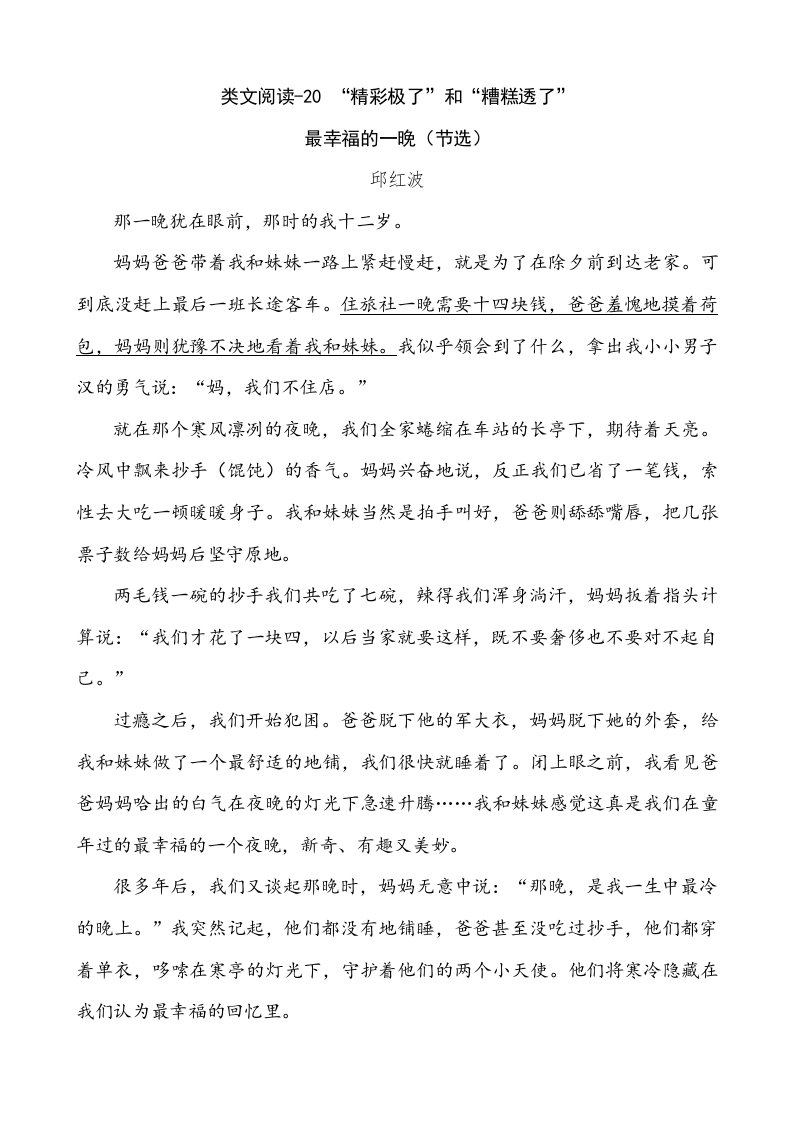 类文阅读-20 “精彩极了”和“糟糕透了”

最幸福的一晚（节选）

邱红波

那一晚犹在眼前，那时的我十二岁。

妈妈爸爸带着我和妹妹一路上紧赶慢赶，就是为了在除夕前到达老家。可到底没赶上最后一班长途客车。住旅社一晚需要十四块钱，爸爸羞愧地摸着荷包，妈妈则犹豫不决地看着我和妹妹。我似乎领会到了什么，拿出我小小男子汉的勇气说：“妈，我们不住店。”

就在那个寒风凛冽的夜晚，我们全家蜷缩在车站的长亭下，期待着天亮。冷风中飘来抄手（馄饨）的香气。妈妈兴奋地说，反正我们已省了一笔钱，索性去大吃一顿暖暖身子。我和妹妹当然是拍手叫好，爸爸则舔舔嘴唇，把几张票子数给妈妈后坚守原地。

两毛钱一碗的抄手我们共吃了七碗，辣得我们浑身淌汗，妈妈扳着指头计算说：“我们才花了一块四，以后当家就要这样，既不要奢侈也不要对不起自己。”

过瘾之后，我们开始犯困。爸爸脱下他的军大衣，妈妈脱下她的外套，给我和妹妹做了一个最舒适的地铺，我们很快就睡着了。闭上眼之前，我看见爸爸妈妈哈出的白气在夜晚的灯光下急速升腾……我和妹妹感觉这真是我们在童年过的最幸福的一个夜晚，新奇、有趣又美妙。

很多年后，我们又谈起那晚时，妈妈无意中说：“那晚，是我一生中最冷的晚上。”我突然记起，他们都没有地铺睡，爸爸甚至没吃过抄手，他们都穿着单衣，哆嗦在寒亭的灯光下，守护着他们的两个小天使。他们将寒冷隐藏在我们认为最幸福的回忆里。